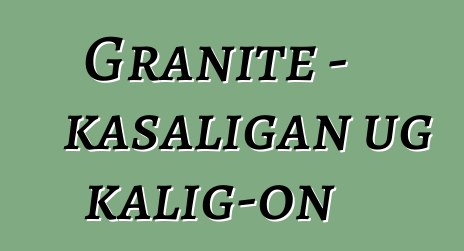 Granite - kasaligan ug kalig-on